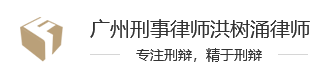 广州刑事律师洪树涌律师

专注刑辩，精于刑辩